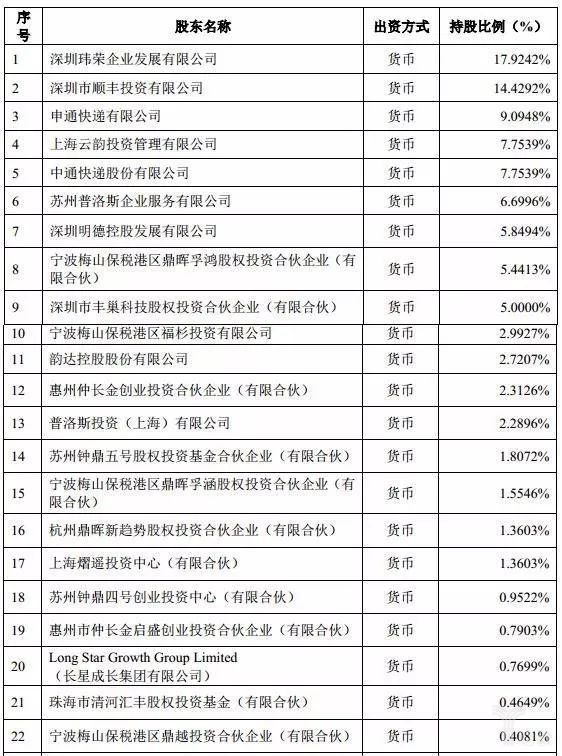 | 序号 | 股东名称 | 出资方式 | 持股比例（%） |
|---|---|---|---|
| 1 | 深圳玮荣企业发展有限公司 | 货币 | 17.9242% |
| 2 | 深圳市顺丰投资有限公司 | 货币 | 14.4292% |
| 3 | 申通快递有限公司 | 货币 | 9.0948% |
| 4 | 上海云韵投资管理有限公司 | 货币 | 7.7539% |
| 5 | 中通快递股份有限公司 | 货币 | 7.7539% |
| 6 | 苏州普洛斯企业服务有限公司 | 货币 | 6.6996% |
| 7 | 深圳明德控股发展有限公司 | 货币 | 5.8494% |
| 8 | 宁波梅山保税港区鼎晖孚鸿股权投资合伙企业（有限合伙） | 货币 | 5.4413% |
| 9 | 深圳市丰巢科技股权投资合伙企业（有限合伙） | 货币 | 5.0000% |
| 10 | 宁波梅山保税港区福杉投资有限公司 | 货币 | 2.9927% |
| 11 | 韵达控股股份有限公司 | 货币 | 2.7207% |
| 12 | 惠州仲长金创业投资合伙企业（有限合伙） | 货币 | 2.3126% |
| 13 | 普洛斯投资（上海）有限公司 | 货币 | 2.2896% |
| 14 | 苏州钟鼎五号股权投资基金合伙企业（有限合伙） | 货币 | 1.8072% |
| 15 | 宁波梅山保税港区鼎晖孚涵股权投资合伙企业（有限合伙） | 货币 | 1.5546% |
| 16 | 杭州鼎晖新趋势股权投资合伙企业（有限合伙） | 货币 | 1.3603% |
| 17 | 上海熠遥投资中心（有限合伙） | 货币 | 1.3603% |
| 18 | 苏州钟鼎四号创业投资中心（有限合伙） | 货币 | 0.9522% |
| 19 | 惠州市仲长金启盛创业投资合伙企业（有限合伙） | 货币 | 0.7903% |
| 20 | Long Star Growth Group Limited（长星成长集团有限公司） | 货币 | 0.7699% |
| 21 | 珠海市清河汇丰股权投资基金（有限合伙） | 货币 | 0.4649% |
| 22 | 宁波梅山保税港区鼎越投资合伙企业（有限合伙） | 货币 | 0.4081% |